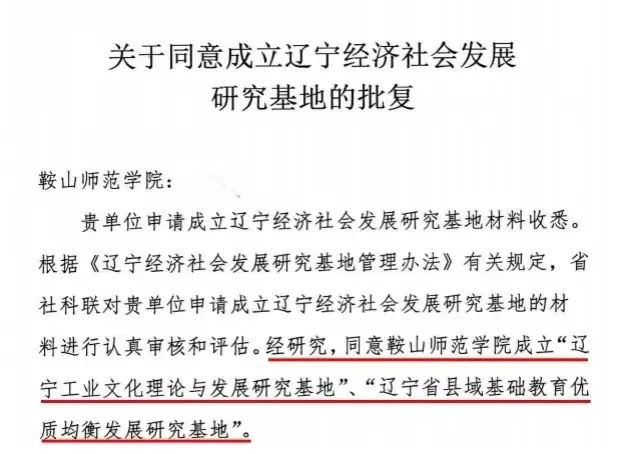 关于同意成立辽宁经济社会发展
研究基地的批复

鞍山师范学院：

贵单位申请成立辽宁经济社会发展研究基地材料收悉。根据《辽宁经济社会发展研究基地管理办法》有关规定，省社科联对贵单位申请成立辽宁经济社会发展研究基地的材料进行认真审核和评估。经研究，同意鞍山师范学院成立“辽宁工业文化理论与发展研究基地”、“辽宁省县域基础教育优质均衡发展研究基地”。